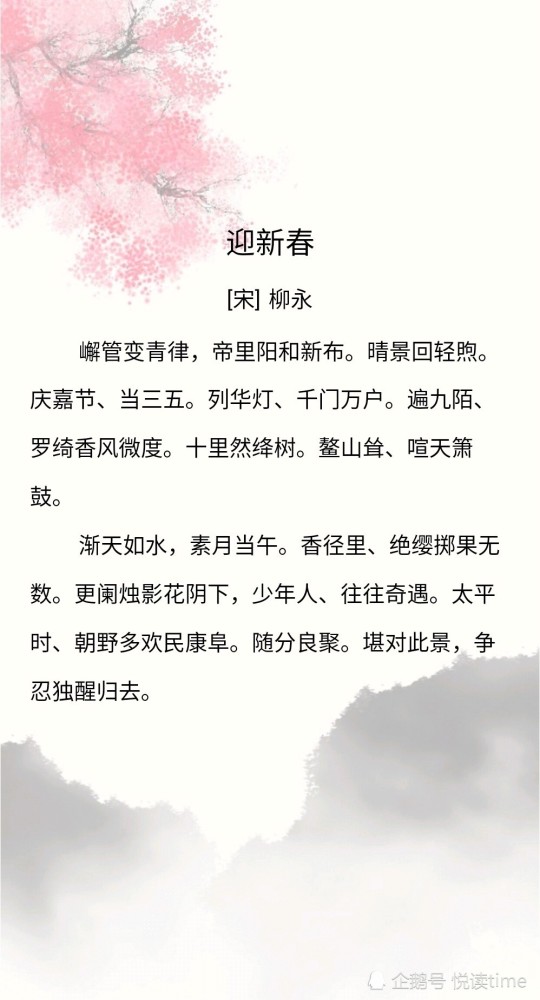 迎新春

[宋] 柳永

嶰管变青律，帝里阳和新布。晴景回轻煦。庆嘉节、当三五。列华灯、千门万户。遍九陌、罗绮香风微度。十里然绛树。鳌山耸、喧天箫鼓。

渐天如水，素月当午。香径里、绝缨掷果无数。更阑烛影花阴下，少年人、往往奇遇。太平时、朝野多欢民康阜。随分良聚。堪对此景，争忍独醒归去。

企鹅号 悦读time